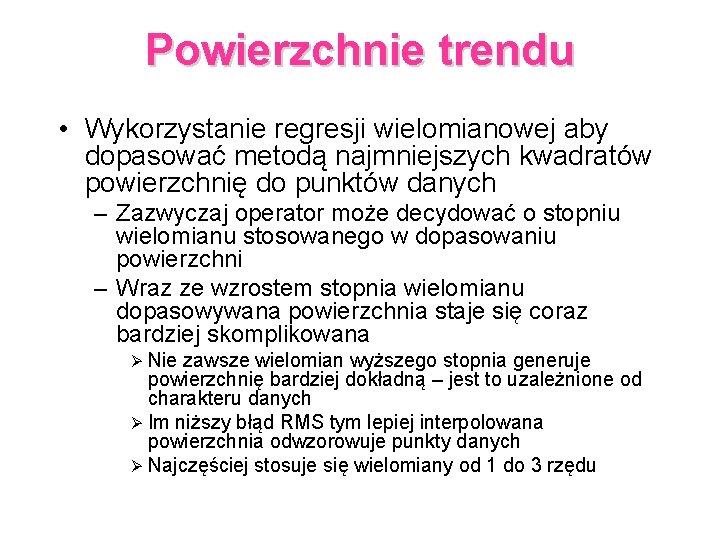 Powierzchnie trendu

• Wykorzystanie regresji wielomianowej aby dopasować metodą najmniejszych kwadratów powierzchnię do punktów danych

– Zazwyczaj operator może decydować o stopniu wielomianu stosowanego w dopasowaniu powierzchni

– Wraz ze wzrostem stopnia wielomianu dopasowywana powierzchnia staje się coraz bardziej skomplikowana

➢ Nie zawsze wielomian wyższego stopnia generuje powierzchnię bardziej dokładną – jest to uzależnione od charakteru danych

➢ Im niższy błąd RMS tym lepiej interpolowana powierzchnia odwzorowuje punkty danych

➢ Najczęściej stosuje się wielomiany od 1 do 3 rzędu